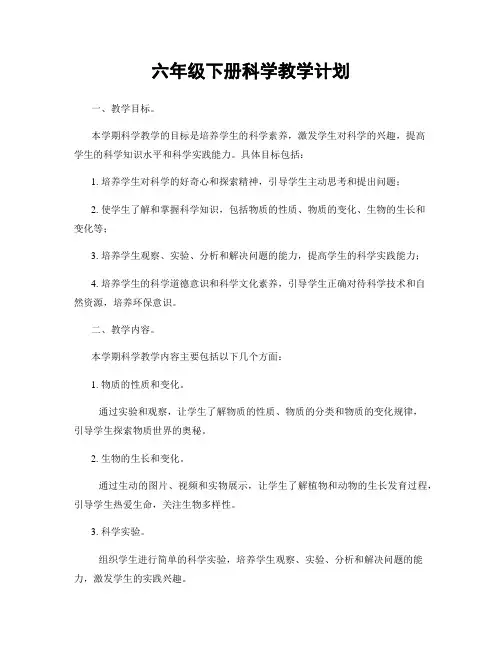 六年级下册科学教学计划

一、教学目标。

本学期科学教学的目标是培养学生的科学素养，激发学生对科学的兴趣，提高学生的科学知识水平和科学实践能力。具体目标包括：

1. 培养学生对科学的好奇心和探索精神，引导学生主动思考和提出问题；

2. 使学生了解和掌握科学知识，包括物质的性质、物质的变化、生物的生长和变化等；

3. 培养学生观察、实验、分析和解决问题的能力，提高学生的科学实践能力；

4. 培养学生的科学道德意识和科学文化素养，引导学生正确对待科学技术和自然资源，培养环保意识。

二、教学内容。

本学期科学教学内容主要包括以下几个方面：

1. 物质的性质和变化。

通过实验和观察，让学生了解物质的性质、物质的分类和物质的变化规律，引导学生探索物质世界的奥秘。

2. 生物的生长和变化。

通过生动的图片、视频和实物展示，让学生了解植物和动物的生长发育过程，引导学生热爱生命，关注生物多样性。

3. 科学实验。

组织学生进行简单的科学实验，培养学生观察、实验、分析和解决问题的能力，激发学生的实践兴趣。